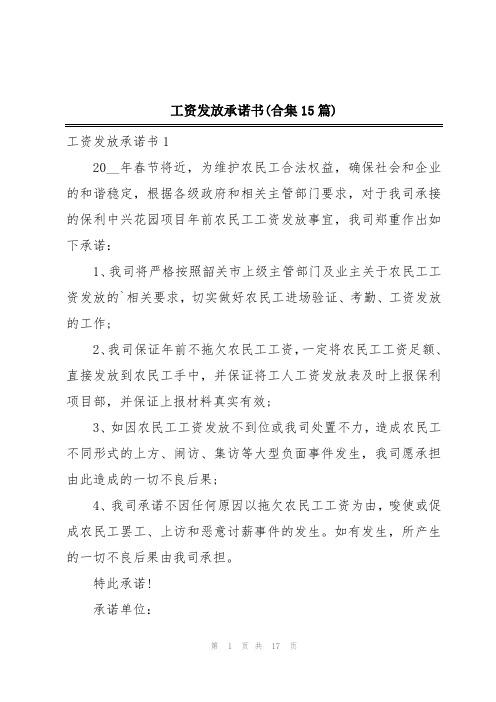 工资发放承诺书(合集15篇)

工资发放承诺书1

20__年春节将近，为维护农民工合法权益，确保社会和企业的和谐稳定，根据各级政府和相关主管部门要求，对于我司承接的保利中兴花园项目年前农民工工资发放事宜，我司郑重作出如下承诺：

1、我司将严格按照韶关市上级主管部门及业主关于农民工工资发放的`相关要求，切实做好农民工进场验证、考勤、工资发放的工作；

2、我司保证年前不拖欠农民工工资，一定将农民工工资足额、直接发放到农民工手中，并保证将工人工资发放表及时上报保利项目部，并保证上报材料真实有效；

3、如因农民工工资发放不到位或我司处置不力，造成农民工不同形式的上方、闹访、集访等大型负面事件发生，我司愿承担由此造成的一切不良后果；

4、我司承诺不因任何原因以拖欠农民工工资为由，唆使或促成农民工罢工、上访和恶意讨薪事件的发生。如有发生，所产生的一切不良后果由我司承担。

特此承诺！

承诺单位：

第 1 页 共 17 页